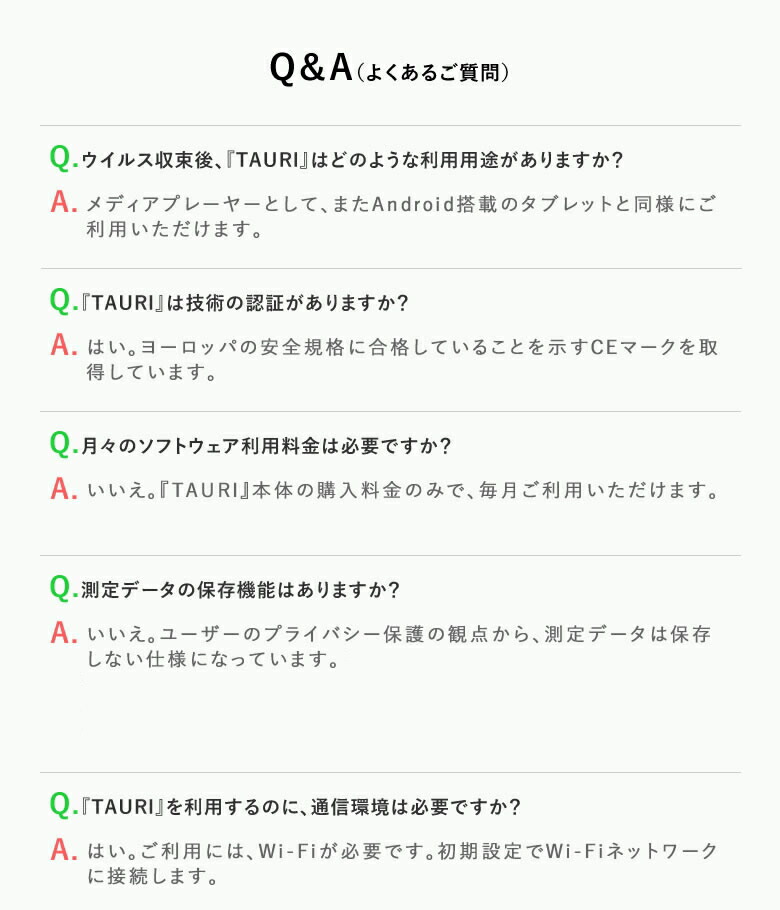 Q&A（よくあるご質問）

Q. ウイルス収束後、『TAURI』はどのような利用用途がありますか?

A. メディアプレーヤーとして、またAndroid搭載のタブレットと同様にご利用いただけます。

Q. 『TAURI』は技術の認証がありますか?

A. はい。ヨーロッパの安全規格に合格していることを示すCEマークを取得しています。

Q. 月々のソフトウェア利用料金は必要ですか?

A. いいえ。『TAURI』本体の購入料金のみで、毎月ご利用いただけます。

Q. 測定データの保存機能はありますか?

A. いいえ。ユーザーのプライバシー保護の観点から、測定データは保存しない仕様になっています。

Q. 『TAURI』を利用するのに、通信環境は必要ですか?

A. はい。ご利用には、Wi-Fiが必要です。初期設定でWi-Fiネットワークに接続します。